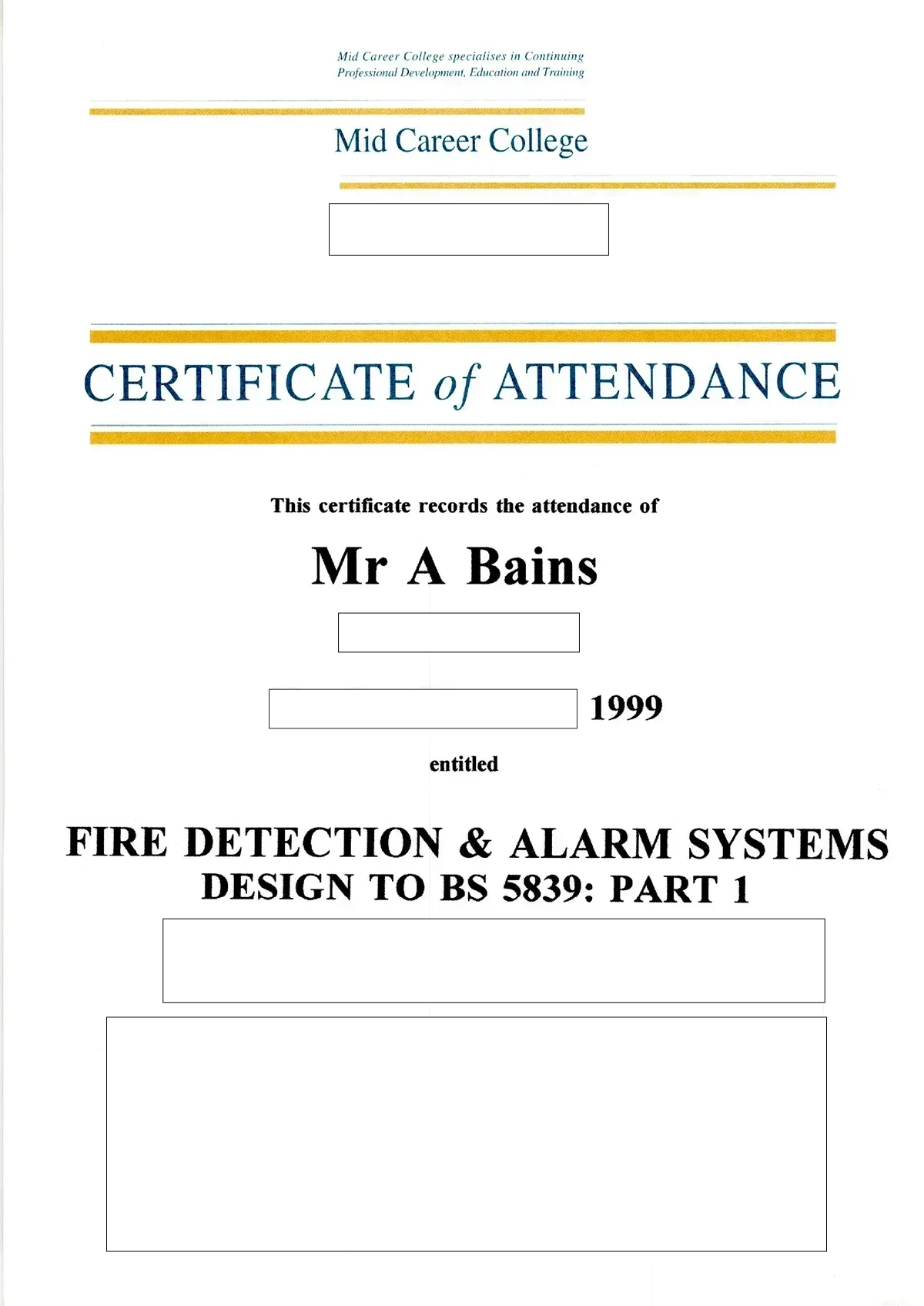 Mid Career College specialises in Continuing Professional Development, Education and Training

Mid Career College

CERTIFICATE of ATTENDANCE

This certificate records the attendance of

Mr A Bains

1999

entitled

FIRE DETECTION & ALARM SYSTEMS
DESIGN TO BS 5839: PART 1